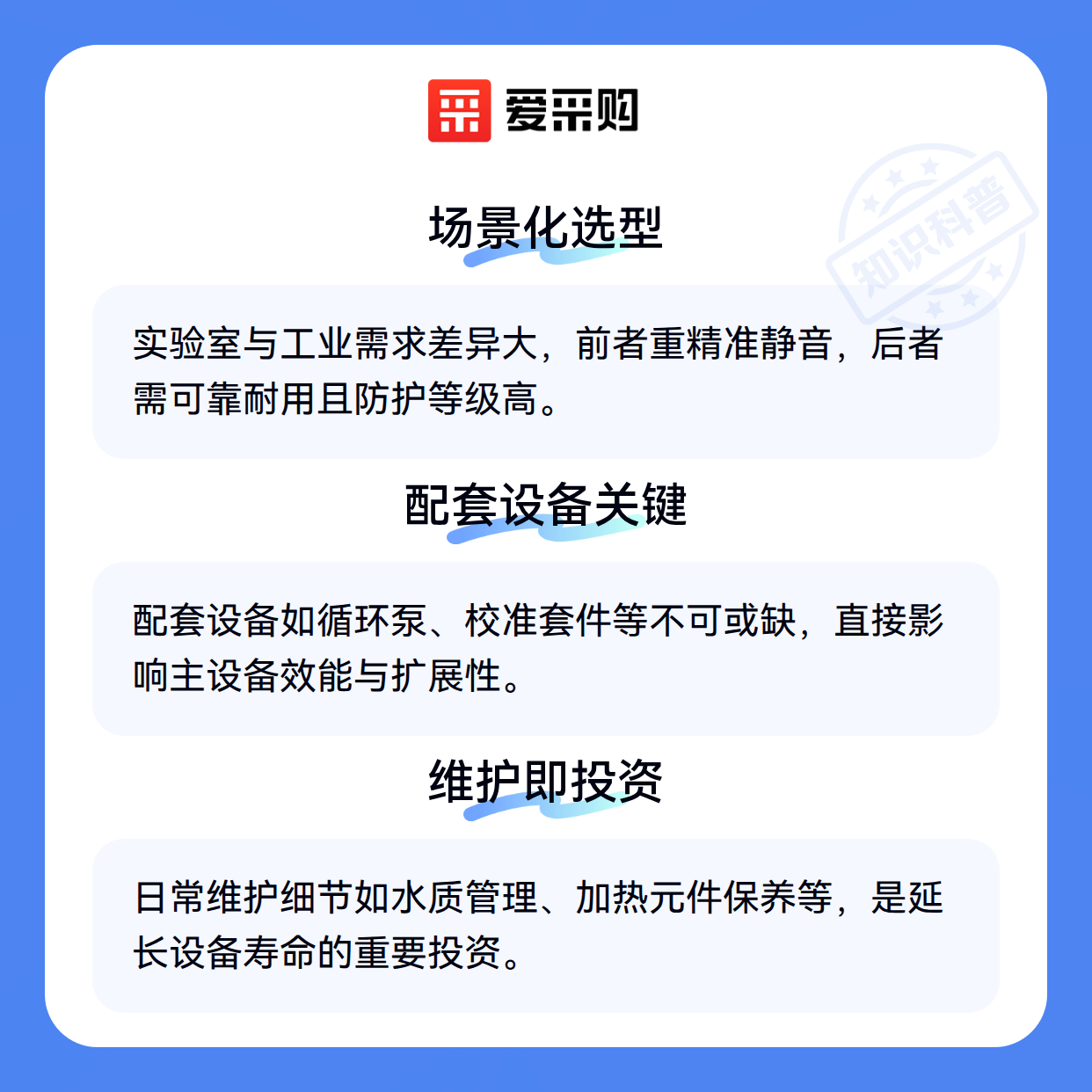 爱采购

场景化选型

实验室与工业需求差异大，前者重精准静音，后者需可靠耐用且防护等级高。

配套设备关键

配套设备如循环泵、校准套件等不可或缺，直接影响主设备效能与扩展性。

维护即投资

日常维护细节如水质管理、加热元件保养等，是延长设备寿命的重要投资。

知识科普